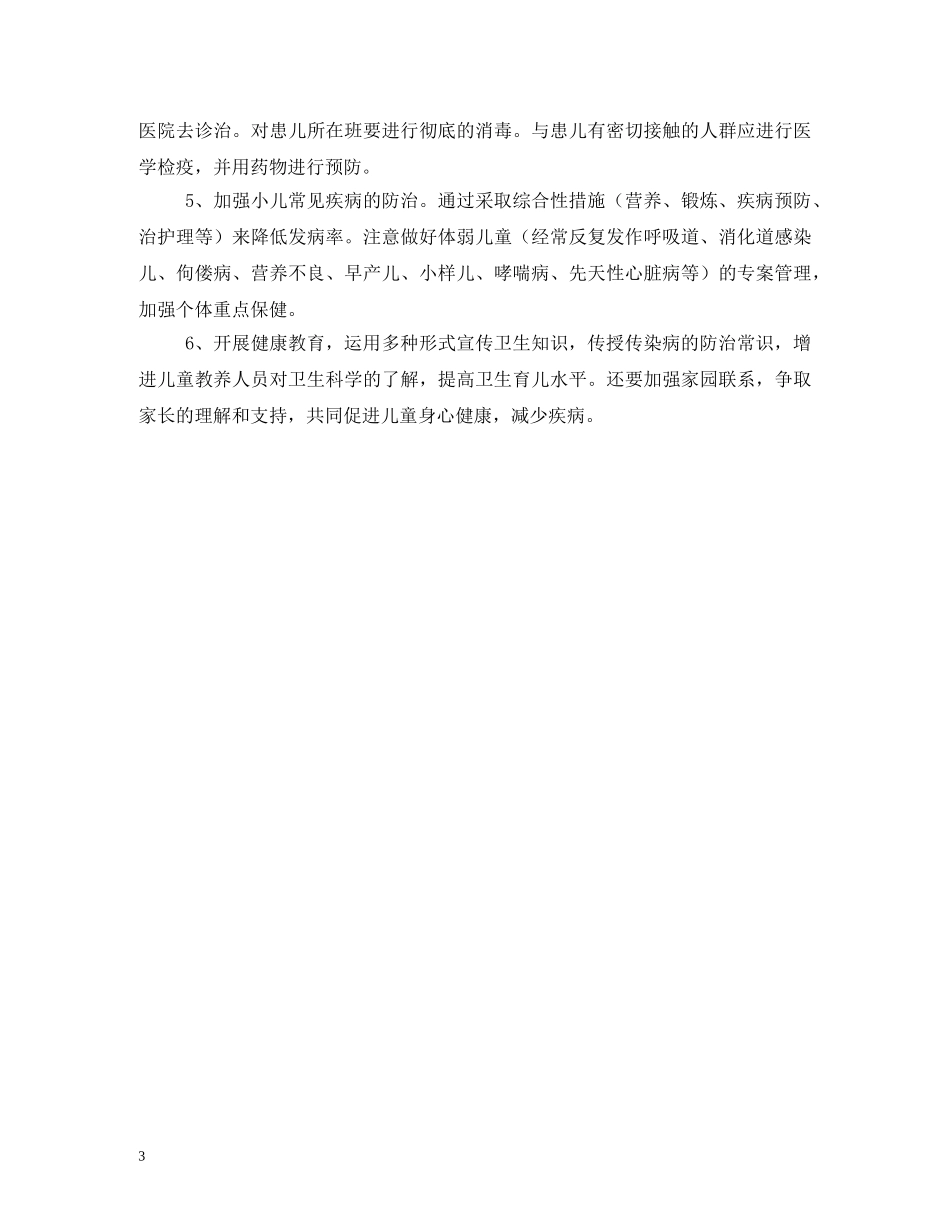 医院去诊治。对患儿所在班要进行彻底的消毒。与患儿有密切接触的人群应进行医学检疫，并用药物进行预防。

5、加强小儿常见疾病的防治。通过采取综合性措施（营养、锻炼、疾病预防、治护理等）来降低发病率。注意做好体弱儿童（经常反复发作呼吸道、消化道感染儿、佝偻病、营养不良、早产儿、小样儿、哮喘病、先天性心脏病等）的专案管理，加强个体重点保健。

6、开展健康教育，运用多种形式宣传卫生知识，传授传染病的防治常识，增进儿童教养人员对卫生科学的了解，提高卫生育儿水平。还要加强家园联系，争取家长的理解和支持，共同促进儿童身心健康，减少疾病。

3